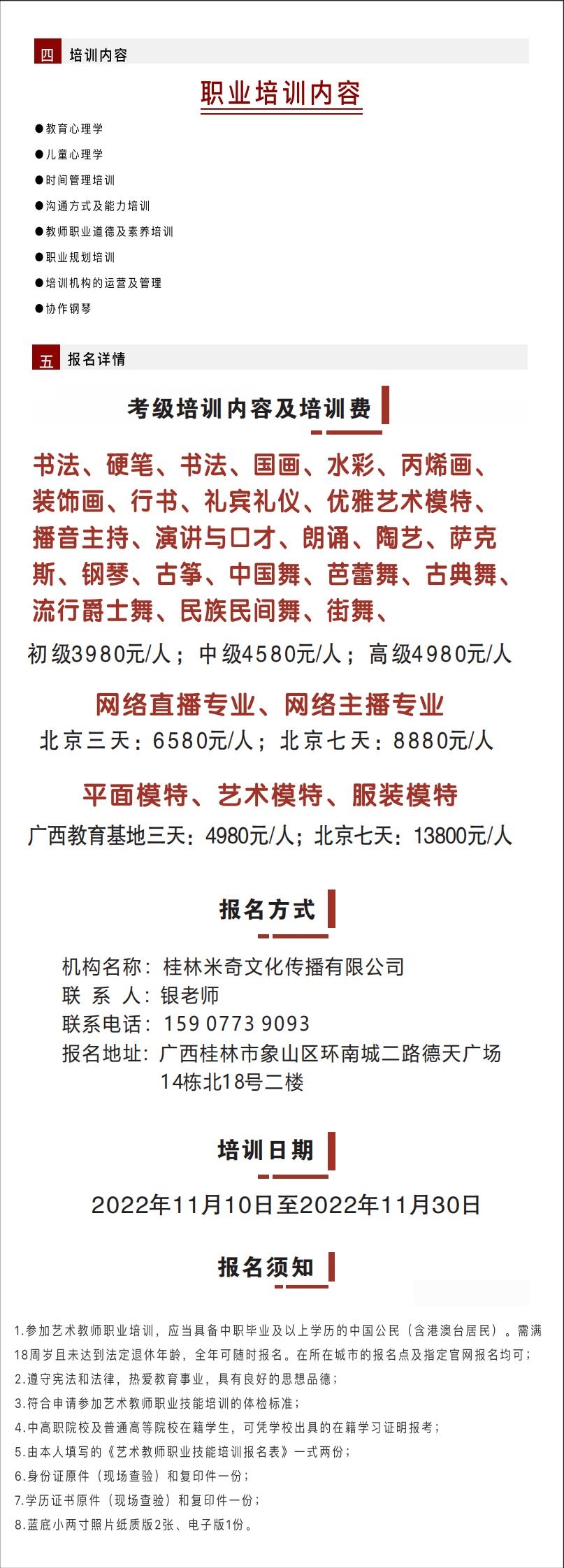 四 培训内容

职业培训内容

• 教育心理学
• 儿童心理学
• 时间管理培训
• 沟通方式及能力培训
• 教师职业道德及素养培训
• 职业规划培训
• 培训机构的运营及管理
• 协作钢琴

五 报名详情

考级培训内容及培训费

书法、硬笔、书法、国画、水彩、丙烯画、装饰画、行书、礼宾礼仪、优雅艺术模特、播音主持、演讲与口才、朗诵、陶艺、萨克斯、钢琴、古筝、中国舞、芭蕾舞、古典舞、流行爵士舞、民族民间舞、街舞、

初级3980元/人；中级4580元/人；高级4980元/人

网络直播专业、网络主播专业

北京三天：6580元/人；北京七天：8880元/人

平面模特、艺术模特、服装模特

广西教育基地三天：4980元/人；北京七天：13800元/人

报名方式

机构名称：桂林米奇文化传播有限公司
联 系 人：银老师
联系电话：159 0773 9093
报名地址：广西桂林市象山区环南城二路德天广场14栋北18号二楼

培训日期

2022年11月10日至2022年11月30日

报名须知

1.参加艺术教师职业培训，应当具备中职毕业及以上学历的中国公民（含港澳台居民）。需满18周岁且未达到法定退休年龄，全年可随时报名。在所在城市的报名点及指定官网报名均可；
2.遵守宪法和法律，热爱教育事业，具有良好的思想品德；
3.符合申请参加艺术教师职业技能培训的体检标准；
4.中高职院校及普通高等院校在籍学生，可凭学校出具的在籍学习证明报考；
5.由本人填写的《艺术教师职业技能培训报名表》一式两份；
6.身份证原件（现场查验）和复印件一份；
7.学历证书原件（现场查验）和复印件一份；
8.蓝底小两寸照片纸质版2张、电子版1份。